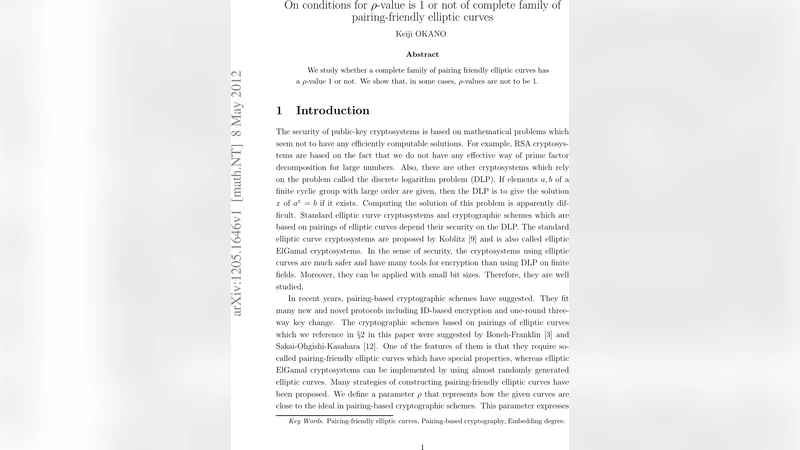 On conditions for $\rho$-value is 1 or not of complete family of pairing-friendly elliptic curves

Keiji OKANO

Abstract

We study whether a complete family of pairing friendly elliptic curves has a $\rho$-value 1 or not. We show that, in some cases, $\rho$-values are not to be 1.

arXiv:1205.1646v1 [math.NT] 8 May 2012

1 Introduction

The security of public-key cryptosystems is based on mathematical problems which seem not to have any efficiently computable solutions. For example, RSA cryptosystems are based on the fact that we do not have any effective way of prime factor decomposition for large numbers. Also, there are other cryptosystems which rely on the problem called the discrete logarithm problem (DLP). If elements $a, b$ of a finite cyclic group with large order are given, then the DLP is to give the solution $x$ of $a^x = b$ if it exists. Computing the solution of this problem is apparently difficult. Standard elliptic curve cryptosystems and cryptographic schemes which are based on pairings of elliptic curves depend their security on the DLP. The standard elliptic curve cryptosystems are proposed by Koblitz [9] and is also called elliptic ElGamal cryptosystems. In the sense of security, the cryptosystems using elliptic curves are much safer and have many tools for encryption than using DLP on finite fields. Moreover, they can be applied with small bit sizes. Therefore, they are well studied.

In recent years, pairing-based cryptographic schemes have suggested. They fit many new and novel protocols including ID-based encryption and one-round three-way key change. The cryptographic schemes based on pairings of elliptic curves which we reference in §2 in this paper were suggested by Boneh-Franklin [3] and Sakai-Ohgishi-Kasahara [12]. One of the features of them is that they require so-called pairing-friendly elliptic curves which have special properties, whereas elliptic ElGamal cryptosystems can be implemented by using almost randomly generated elliptic curves. Many strategies of constructing pairing-friendly elliptic curves have been proposed. We define a parameter $\rho$ that represents how the given curves are close to the ideal in pairing-based cryptographic schemes. This parameter expresses

Key Words. Pairing-friendly elliptic curves, Pairing-based cryptography, Embedding degree.

1